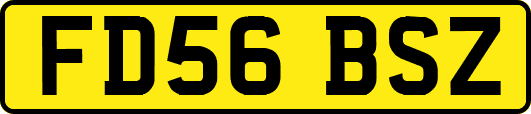 FD56 BSZ